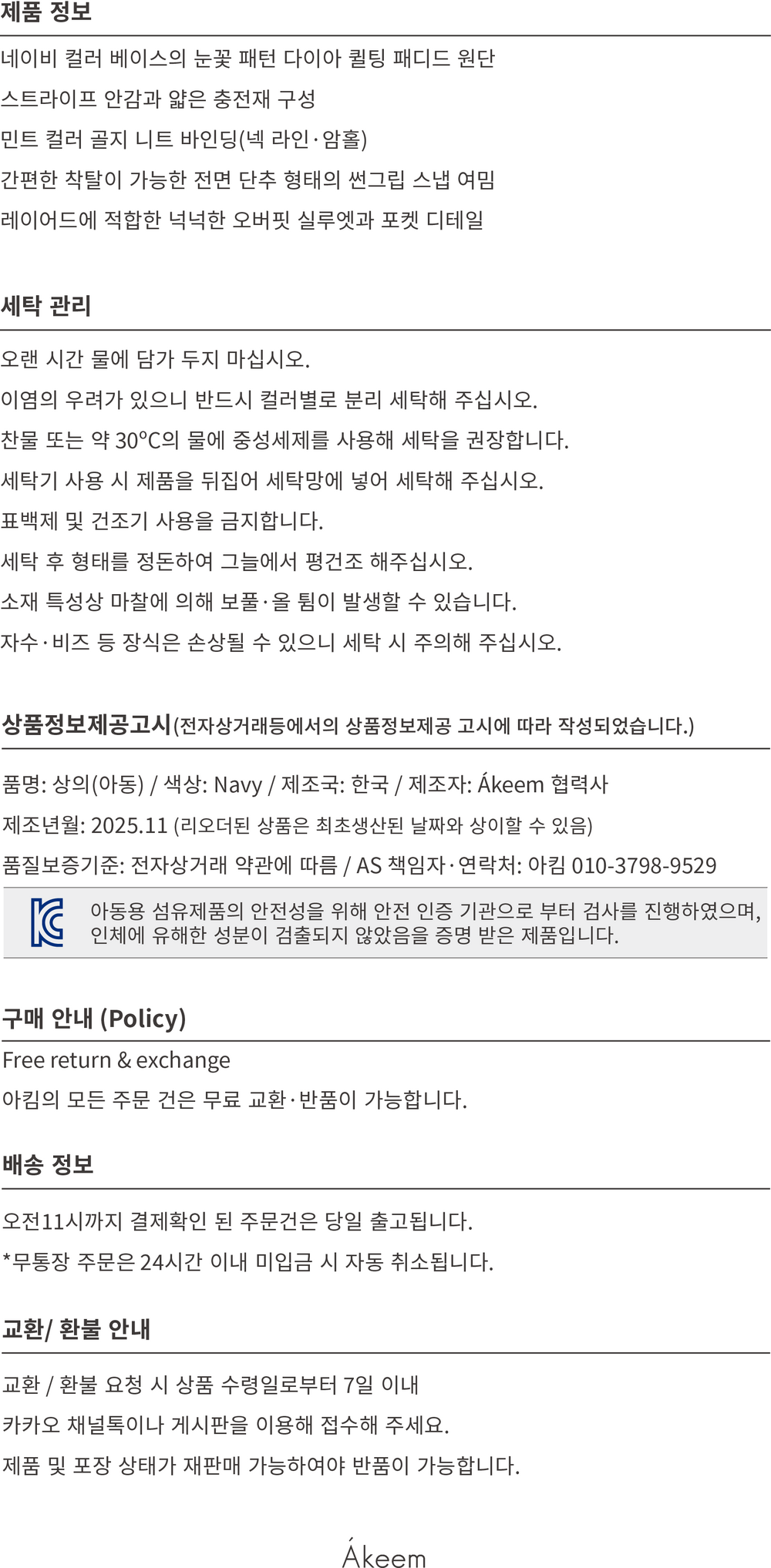 제품 정보

네이비 컬러 베이스의 눈꽃 패턴 다이아 퀼팅 패디드 원단

스트라이프 안감과 얇은 충전재 구성

민트 컬러 골지 니트 바인딩(넥 라인·암홀)

간편한 착탈이 가능한 전면 단추 형태의 썬그립 스냅 여밈

레이어드에 적합한 넉넉한 오버핏 실루엣과 포켓 디테일

세탁 관리

오랜 시간 물에 담가 두지 마십시오.

이염의 우려가 있으니 반드시 컬러별로 분리 세탁해 주십시오.

찬물 또는 약 30°C의 물에 중성세제를 사용해 세탁을 권장합니다.

세탁기 사용 시 제품을 뒤집어 세탁망에 넣어 세탁해 주십시오.

표백제 및 건조기 사용을 금지합니다.

세탁 후 형태를 정돈하여 그늘에서 평건조 해주십시오.

소재 특성상 마찰에 의해 보풀·올 튐이 발생할 수 있습니다.

자수·비즈 등 장식은 손상될 수 있으니 세탁 시 주의해 주십시오.

상품정보제공고시(전자상거래등에서의 상품정보제공 고시에 따라 작성되었습니다.)

품명: 상의(아동) / 색상: Navy / 제조국: 한국 / 제조자: Ákeem 협력사

제조년월: 2025.11 (리오더된 상품은 최초생산된 날짜와 상이할 수 있음)

품질보증기준: 전자상거래 약관에 따름 / AS 책임자·연락처: 아킴 010-3798-9529

아동용 섬유제품의 안전성을 위해 안전 인증 기관으로 부터 검사를 진행하였으며, 인체에 유해한 성분이 검출되지 않았음을 증명 받은 제품입니다.

구매 안내 (Policy)

Free return & exchange

아킴의 모든 주문 건은 무료 교환·반품이 가능합니다.

배송 정보

오전11시까지 결제확인 된 주문건은 당일 출고됩니다.

*무통장 주문은 24시간 이내 미입금 시 자동 취소됩니다.

교환/ 환불 안내

교환 / 환불 요청 시 상품 수령일로부터 7일 이내

카카오 채널톡이나 게시판을 이용해 접수해 주세요.

제품 및 포장 상태가 재판매 가능하여야 반품이 가능합니다.

Ákeem